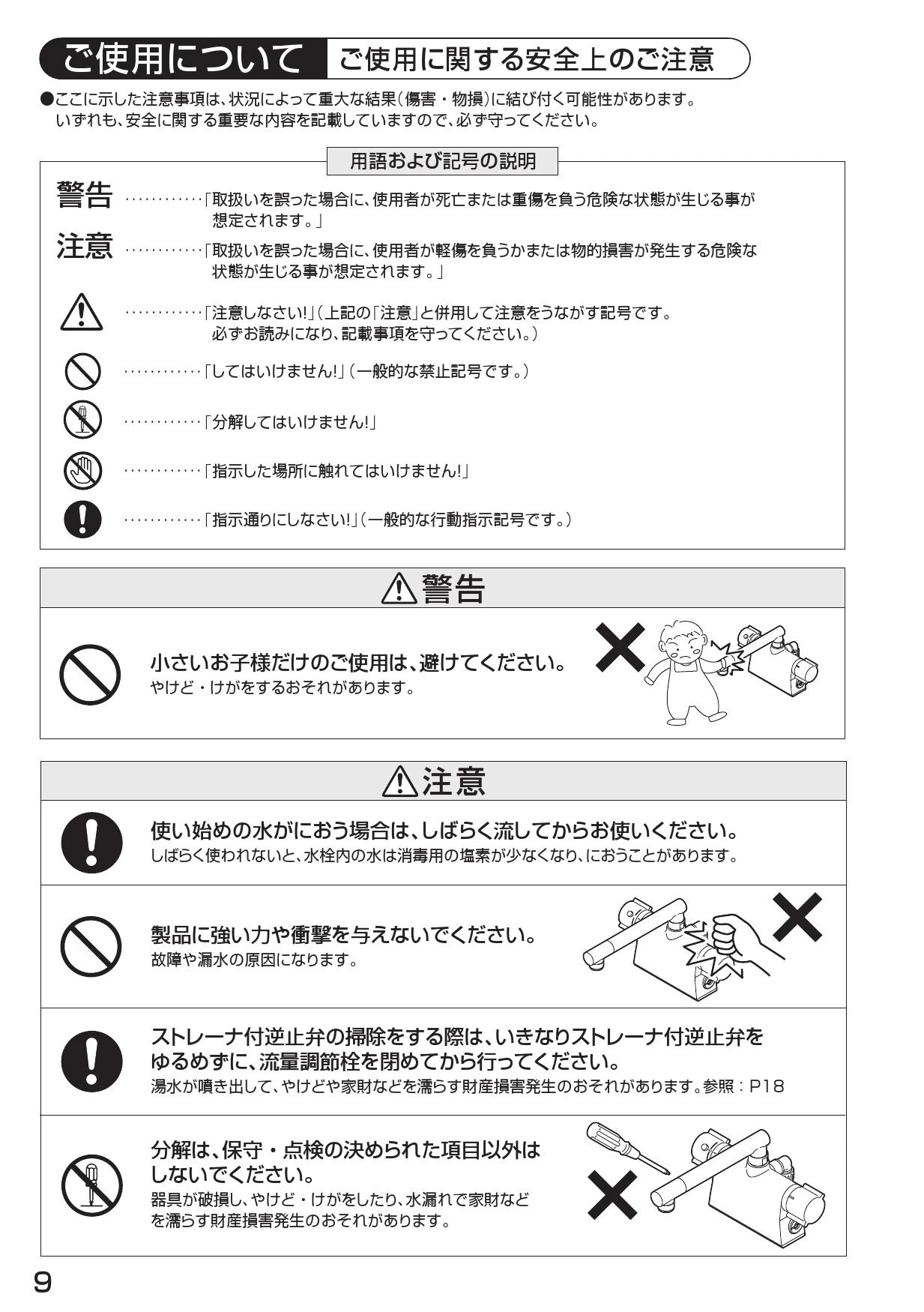 ご使用について ご使用に関する安全上のご注意

●ここに示した注意事項は、状況によって重大な結果(傷害・物損)に結び付く可能性があります。いずれも、安全に関する重要な内容を記載していますので、必ず守ってください。

用語および記号の説明

警告 …………「取扱いを誤った場合に、使用者が死亡または重傷を負う危険な状態が生じる事が想定されます。」

注意 …………「取扱いを誤った場合に、使用者が軽傷を負うかまたは物的損害が発生する危険な状態が生じる事が想定されます。」

…………「注意しなさい!」(上記の「注意」と併用して注意をうながす記号です。必ずお読みになり、記載事項を守ってください。)

…………「してはいけません!」(一般的な禁止記号です。)

…………「分解してはいけません!」

…………「指示した場所に触れてはいけません!」

…………「指示通りにしなさい!」(一般的な行動指示記号です。)

警告

小さいお子様だけのご使用は、避けてください。
やけど・けがをするおそれがあります。

注意

使い始めの水がにおう場合は、しばらく流してからお使いください。
しばらく使われないと、水栓内の水は消毒用の塩素が少なくなり、におうことがあります。

製品に強い力や衝撃を与えないでください。
故障や漏水の原因になります。

ストレーナ付逆止弁の掃除をする際は、いきなりストレーナ付逆止弁をゆるめずに、流量調節栓を閉めてから行ってください。
湯水が噴き出して、やけどや家財などを濡らす財産損害発生のおそれがあります。参照:P18

分解は、保守・点検の決められた項目以外はしないでください。
器具が破損し、やけど・けがをしたり、水漏れで家財などを濡らす財産損害発生のおそれがあります。

9